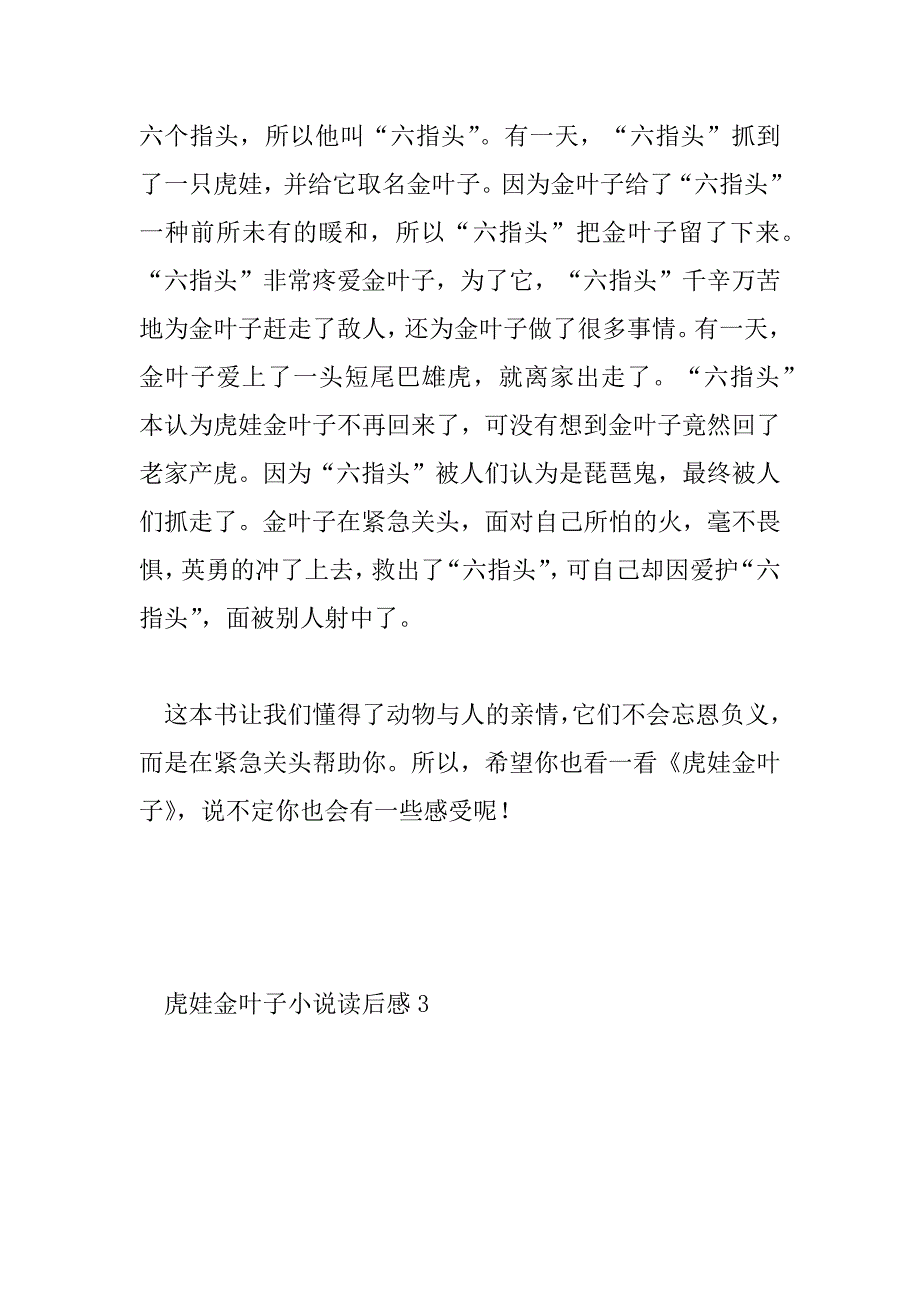 六个指头，所以他叫“六指头”。有一天，“六指头”抓到了一只虎娃，并给它取名金叶子。因为金叶子给了“六指头”一种前所未有的暖和，所以“六指头”把金叶子留了下来。“六指头”非常疼爱金叶子，为了它，“六指头”千辛万苦地为金叶子赶走了敌人，还为金叶子做了很多事情。有一天，金叶子爱上了一头短尾巴雄虎，就离家出走了。“六指头”本认为虎娃金叶子不再回来了，可没有想到金叶子竟然回了老家产虎。因为“六指头”被人们认为是琵琶鬼，最终被人们抓走了。金叶子在紧急关头，面对自己所怕的火，毫不畏惧，英勇的冲了上去，救出了“六指头”，可自己却因爱护“六指头”，面被别人射中了。

这本书让我们懂得了动物与人的亲情，它们不会忘恩负义，而是在紧急关头帮助你。所以，希望你也看一看《虎娃金叶子》，说不定你也会有一些感受呢！

虎娃金叶子小说读后感 3